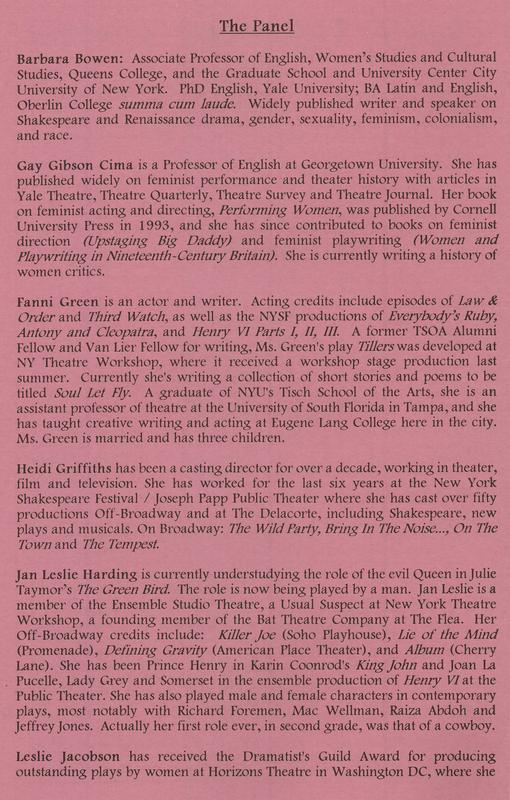 The Panel

Barbara Bowen: Associate Professor of English, Women's Studies and Cultural Studies, Queens College, and the Graduate School and University Center City University of New York. PhD English, Yale University; BA Latin and English, Oberlin College summa cum laude. Widely published writer and speaker on Shakespeare and Renaissance drama, gender, sexuality, feminism, colonialism, and race.

Gay Gibson Cima is a Professor of English at Georgetown University. She has published widely on feminist performance and theater history with articles in Yale Theatre, Theatre Quarterly, Theatre Survey and Theatre Journal. Her book on feminist acting and directing, Performing Women, was published by Cornell University Press in 1993, and she has since contributed to books on feminist direction (Upstaging Big Daddy) and feminist playwriting (Women and Playwriting in Nineteenth-Century Britain). She is currently writing a history of women critics.

Fanni Green is an actor and writer. Acting credits include episodes of Law & Order and Third Watch, as well as the NYSF productions of Everybody's Ruby, Antony and Cleopatra, and Henry VI Parts I, II, III. A former TSOA Alumni Fellow and Van Lier Fellow for writing, Ms. Green's play Tillers was developed at NY Theatre Workshop, where it received a workshop stage production last summer. Currently she's writing a collection of short stories and poems to be titled Soul Let Fly. A graduate of NYU's Tisch School of the Arts, she is an assistant professor of theatre at the University of South Florida in Tampa, and she has taught creative writing and acting at Eugene Lang College here in the city. Ms. Green is married and has three children.

Heidi Griffiths has been a casting director for over a decade, working in theater, film and television. She has worked for the last six years at the New York Shakespeare Festival / Joseph Papp Public Theater where she has cast over fifty productions Off-Broadway and at The Delacorte, including Shakespeare, new plays and musicals. On Broadway: The Wild Party, Bring In The Noise..., On The Town and The Tempest.

Jan Leslie Harding is currently understudying the role of the evil Queen in Julie Taymor's The Green Bird. The role is now being played by a man. Jan Leslie is a member of the Ensemble Studio Theatre, a Usual Suspect at New York Theatre Workshop, a founding member of the Bat Theatre Company at The Flea. Her Off-Broadway credits include: Killer Joe (Soho Playhouse), Lie of the Mind (Promenade), Defining Gravity (American Place Theater), and Album (Cherry Lane). She has been Prince Henry in Karin Coonrod's King John and Joan La Pucelle, Lady Grey and Somerset in the ensemble production of Henry VI at the Public Theater. She has also played male and female characters in contemporary plays, most notably with Richard Foremen, Mac Wellman, Raiza Abdoh and Jeffrey Jones. Actually her first role ever, in second grade, was that of a cowboy.

Leslie Jacobson has received the Dramatist's Guild Award for producing outstanding plays by women at Horizons Theatre in Washington DC, where she